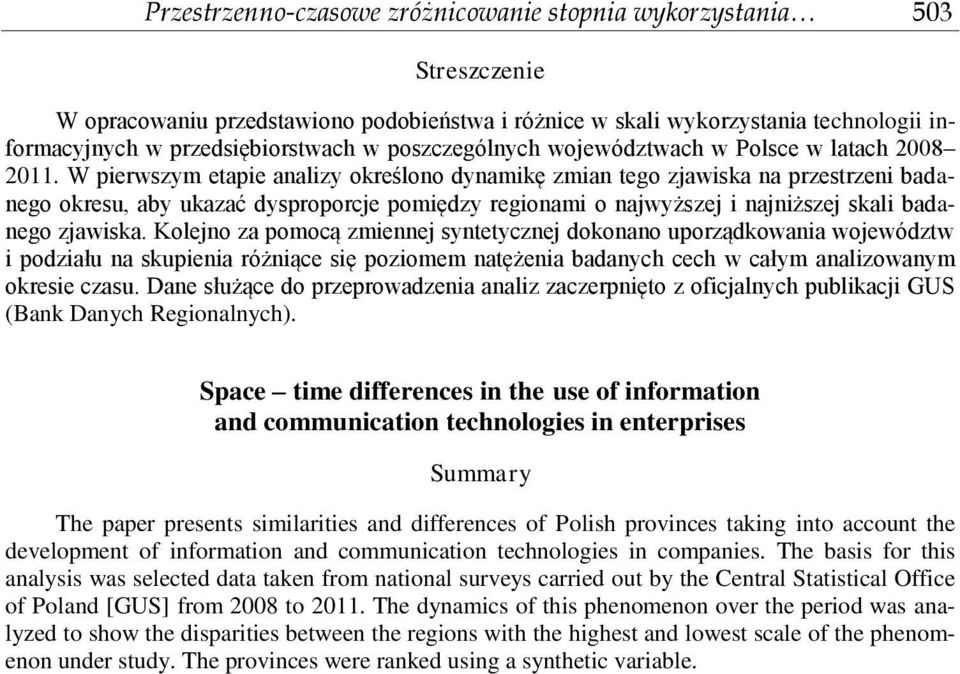 Przestrzenno-czasowe zróżnicowanie stopnia wykorzystania… 503

Streszczenie

W opracowaniu przedstawiono podobieństwa i różnice w skali wykorzystania technologii informacyjnych w przedsiębiorstwach w poszczególnych województwach w Polsce w latach 2008–2011. W pierwszym etapie analizy określono dynamikę zmian tego zjawiska na przestrzeni badanego okresu, aby ukazać dysproporcje pomiędzy regionami o najwyższej i najniższej skali badanego zjawiska. Kolejno za pomocą zmiennej syntetycznej dokonano uporządkowania województw i podziału na skupienia różniące się poziomem natężenia badanych cech w całym analizowanym okresie czasu. Dane służące do przeprowadzenia analiz zaczerpnięto z oficjalnych publikacji GUS (Bank Danych Regionalnych).

Space – time differences in the use of information and communication technologies in enterprises

Summary

The paper presents similarities and differences of Polish provinces taking into account the development of information and communication technologies in companies. The basis for this analysis was selected data taken from national surveys carried out by the Central Statistical Office of Poland [GUS] from 2008 to 2011. The dynamics of this phenomenon over the period was analyzed to show the disparities between the regions with the highest and lowest scale of the phenomenon under study. The provinces were ranked using a synthetic variable.